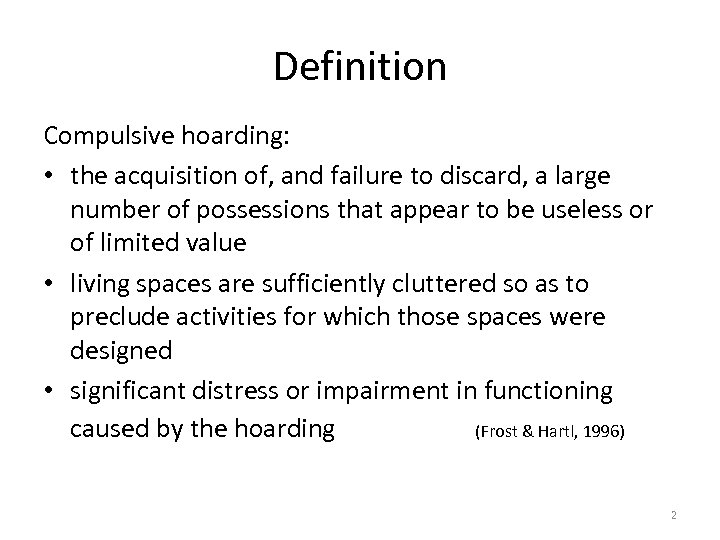 Definition

Compulsive hoarding:

• the acquisition of, and failure to discard, a large number of possessions that appear to be useless or of limited value

• living spaces are sufficiently cluttered so as to preclude activities for which those spaces were designed

• significant distress or impairment in functioning caused by the hoarding (Frost & Hartl, 1996)

2